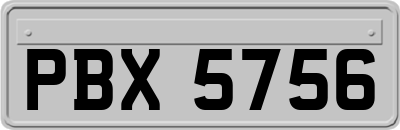 PBX 5756